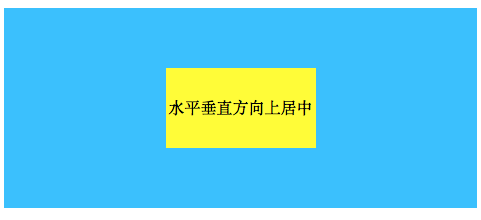 水平垂直方向上居中